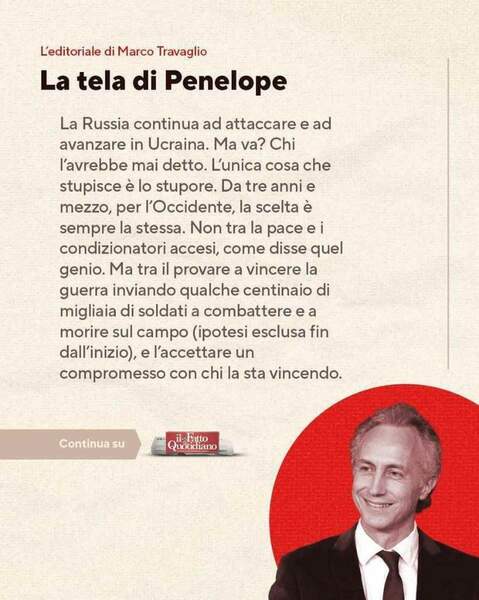 L'editoriale di Marco Travaglio

La tela di Penelope

La Russia continua ad attaccare e ad avanzare in Ucraina. Ma va? Chi l'avrebbe mai detto. L'unica cosa che stupisce è lo stupore. Da tre anni e mezzo, per l'Occidente, la scelta è sempre la stessa. Non tra la pace e i condizionatori accesi, come disse quel genio. Ma tra il provare a vincere la guerra inviando qualche centinaio di migliaia di soldati a combattere e a morire sul campo (ipotesi esclusa fin dall'inizio), e l'accettare un compromesso con chi la sta vincendo.

Continua su

il Fatto Quotidiano